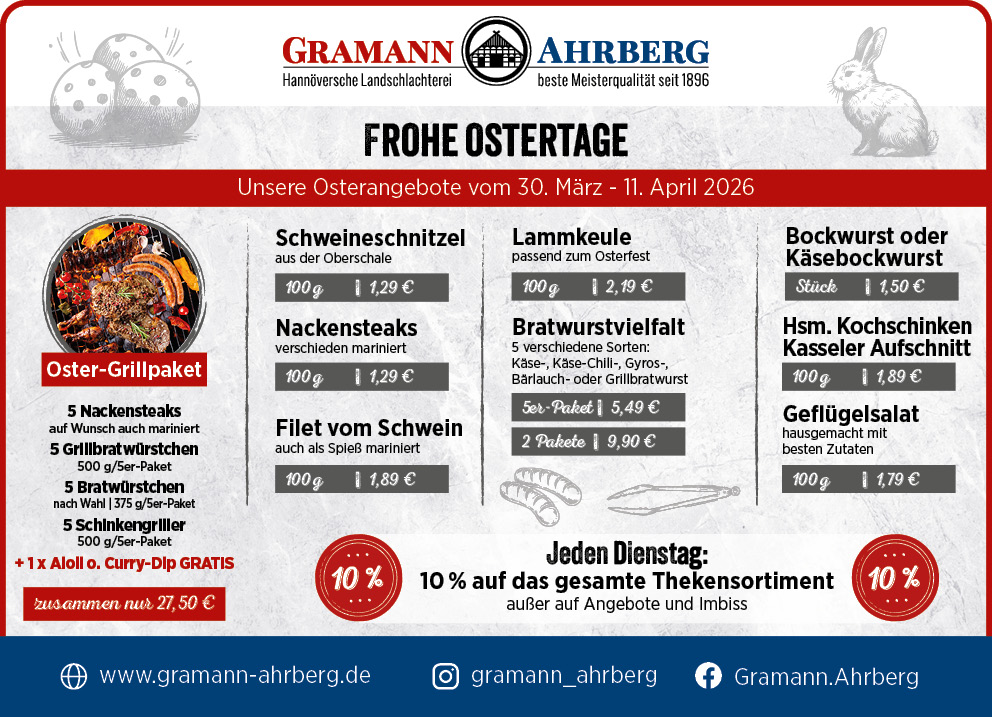 GRAMANN AHRBERG
Hannöversche Landschlachterei
beste Meisterqualität seit 1896

FROHE OSTERTAGE

Unsere Osterangebote vom 30. März - 11. April 2026

Oster-Grillpaket

5 Nackensteaks
auf Wunsch auch mariniert
5 Grillbratwürstchen
500 g/5er-Paket
5 Bratwürstchen
nach Wahl | 375 g/5er-Paket
5 Schinkengriller
500 g/5er-Paket
+ 1 x Aioli o. Curry-Dip GRATIS

zusammen nur 27,50 €

Schweineschnitzel
aus der Oberschale
100 g | 1,29 €

Nackensteaks
verschieden mariniert
100 g | 1,29 €

Filet vom Schwein
auch als Spieß mariniert
100 g | 1,89 €

Lammkeule
passend zum Osterfest
100 g | 2,19 €

Bratwurstvielfalt
5 verschiedene Sorten: Käse-, Käse-Chili-, Gyros-, Bärlauch- oder Grillbratwurst
5er-Paket | 5,49 €
2 Pakete | 9,90 €

Bockwurst oder Käsebockwurst
Stück | 1,50 €

Hsm. Kochschinken Kasseler Aufschnitt
100 g | 1,89 €

Geflügelsalat
hausgemacht mit besten Zutaten
100 g | 1,79 €

10 %

Jeden Dienstag:
10 % auf das gesamte Thekensortiment
außer auf Angebote und Imbiss

10 %

www.gramann-ahrberg.de
gramann_ahrberg
Gramann.Ahrberg